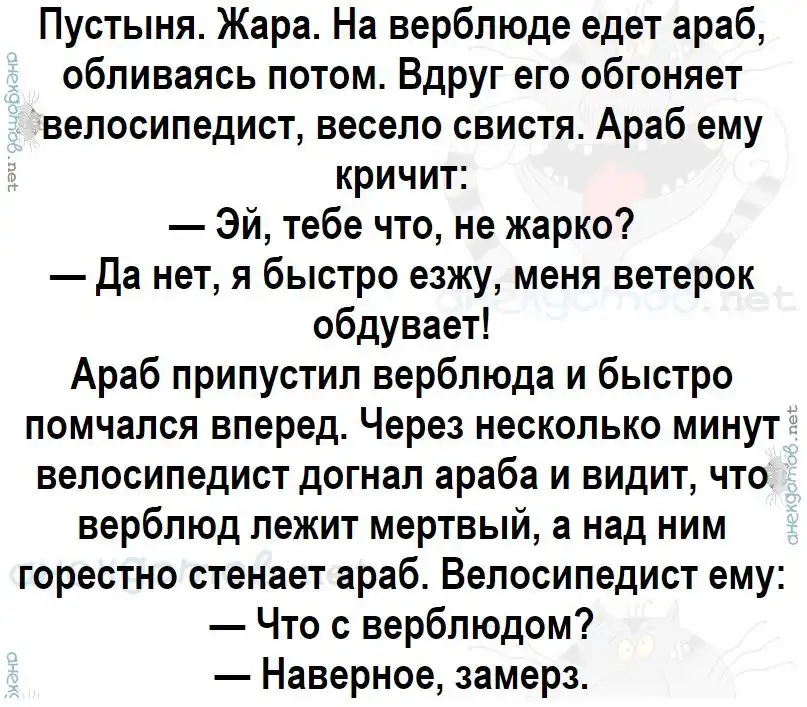 Пустыня. Жара. На верблюде едет араб, обливаясь потом. Вдруг его обгоняет велосипедист, весело свистя. Араб ему кричит:

— Эй, тебе что, не жарко?

— Да нет, я быстро езжу, меня ветерок обдувает!

Араб припустил верблюда и быстро помчался вперед. Через несколько минут велосипедист догнал араба и видит, что верблюд лежит мертвый, а над ним горестно стенает араб. Велосипедист ему:

— Что с верблюдом?

— Наверное, замерз.

анекдотов.net